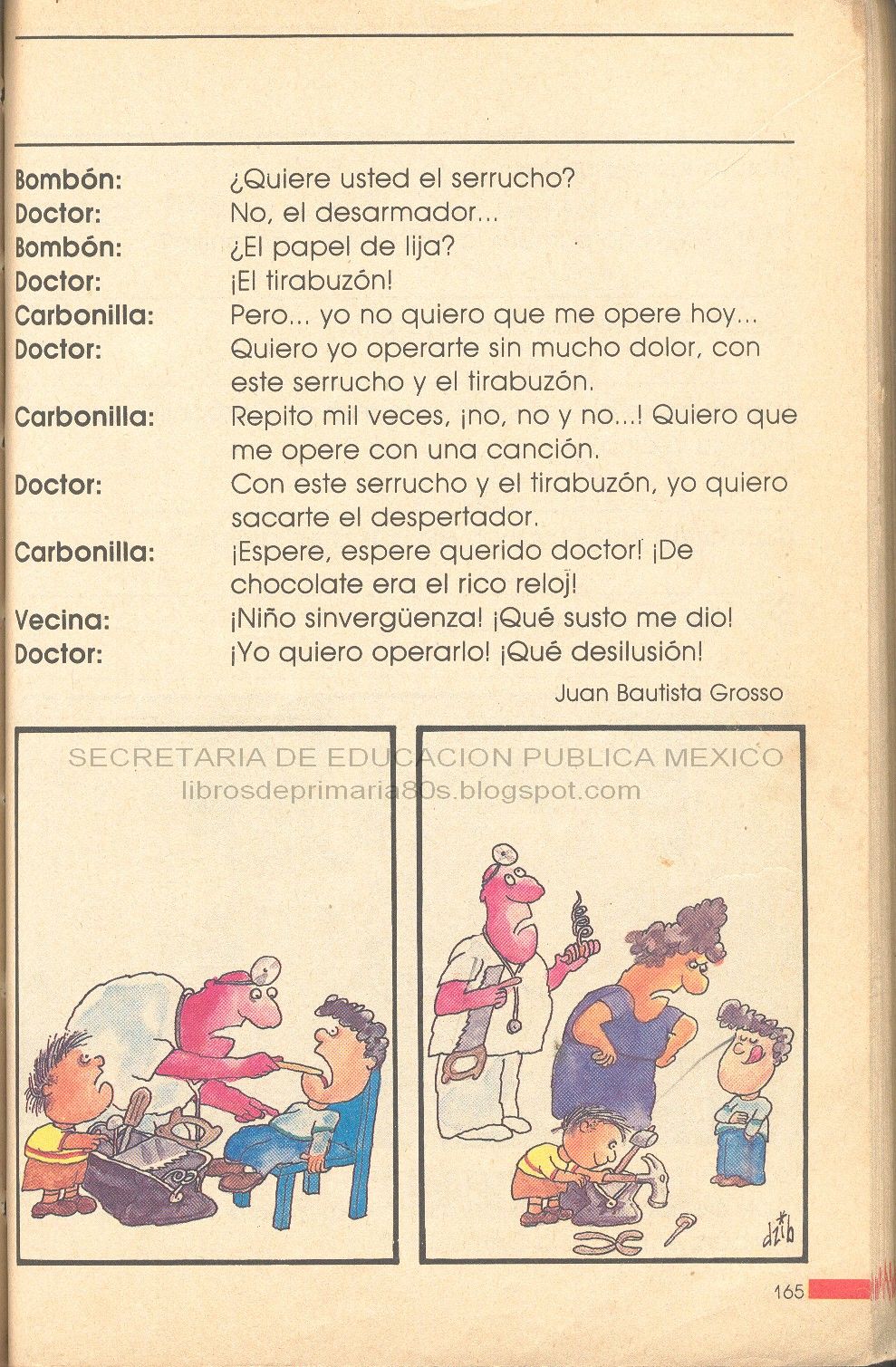 Bombón: ¿Quiere usted el serrucho?
Doctor: No, el desarmador...
Bombón: ¿El papel de lija?
Doctor: ¡El tirabuzón!
Carbonilla: Pero... yo no quiero que me opere hoy...
Doctor: Quiero yo operarte sin mucho dolor, con este serrucho y el tirabuzón.
Carbonilla: Repito mil veces, ¡no, no y no...! Quiero que me opere con una canción.
Doctor: Con este serrucho y el tirabuzón, yo quiero sacarte el despertador.
Carbonilla: ¡Espere, espere querido doctor! ¡De chocolate era el rico reloj!
Vecina: ¡Niño sinvergüenza! ¡Qué susto me dio!
Doctor: ¡Yo quiero operarlo! ¡Qué desilusión!

Juan Bautista Grosso

SECRETARIA DE EDUCACION PUBLICA MEXICO
librosdeprimaria80s.blogspot.com

dzib

165